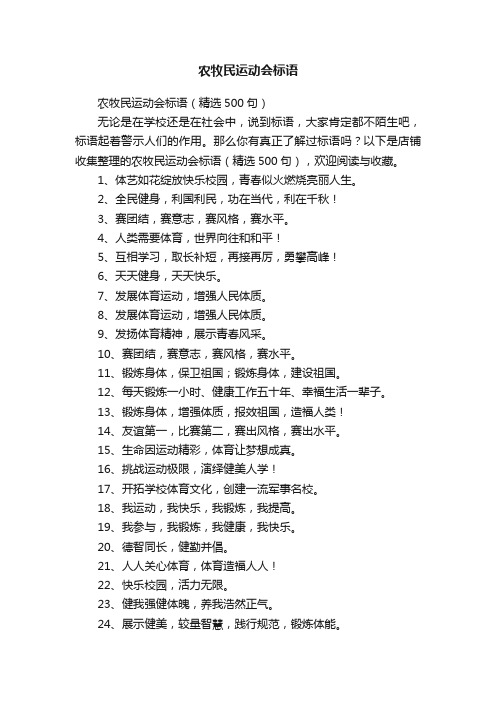 农牧民运动会标语

农牧民运动会标语（精选500句）

无论是在学校还是在社会中，说到标语，大家肯定都不陌生吧，标语起着警示人们的作用。那么你有真正了解过标语吗？以下是店铺收集整理的农牧民运动会标语（精选500句），欢迎阅读与收藏。

1、体艺如花绽放快乐校园，青春似火燃烧亮丽人生。

2、全民健身，利国利民，功在当代，利在千秋！

3、赛团结，赛意志，赛风格，赛水平。

4、人类需要体育，世界向往和和平！

5、互相学习，取长补短，再接再厉，勇攀高峰！

6、天天健身，天天快乐。

7、发展体育运动，增强人民体质。

8、发展体育运动，增强人民体质。

9、发扬体育精神，展示青春风采。

10、赛团结，赛意志，赛风格，赛水平。

11、锻炼身体，保卫祖国；锻炼身体，建设祖国。

12、每天锻炼一小时、健康工作五十年、幸福生活一辈子。

13、锻炼身体，增强体质，报效祖国，造福人类！

14、友谊第一，比赛第二，赛出风格，赛出水平。

15、生命因运动精彩，体育让梦想成真。

16、挑战运动极限，演绎健美人学！

17、开拓学校体育文化，创建一流军事名校。

18、我运动，我快乐，我锻炼，我提高。

19、我参与，我锻炼，我健康，我快乐。

20、德智同长，健勤并倡。

21、人人关心体育，体育造福人人！

22、快乐校园，活力无限。

23、健我强健体魄，养我浩然正气。

24、展示健美，较量智慧，践行规范，锻炼体能。